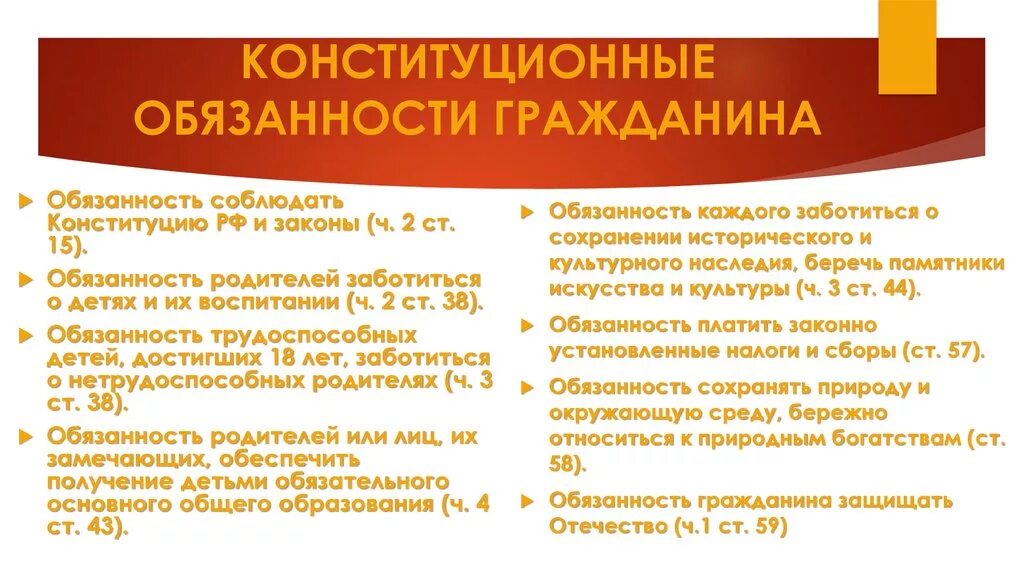 КОНСТИТУЦИОННЫЕ ОБЯЗАННОСТИ ГРАЖДАНИНА

Обязанность соблюдать Конституцию РФ и законы (ч. 2 ст. 15).

Обязанность родителей заботиться о детях и их воспитании (ч. 2 ст. 38).

Обязанность трудоспособных детей, достигших 18 лет, заботиться о нетрудоспособных родителях (ч. 3 ст. 38).

Обязанность родителей или лиц, их замечающих, обеспечить получение детьми обязательного основного общего образования (ч. 4 ст. 43).

Обязанность каждого заботиться о сохранении исторического и культурного наследия, беречь памятники искусства и культуры (ч. 3 ст. 44).

Обязанность платить законно установленные налоги и сборы (ст. 57).

Обязанность сохранять природу и окружающую среду, бережно относиться к природным богатствам (ст. 58).

Обязанность гражданина защищать Отечество (ч.1 ст. 59)